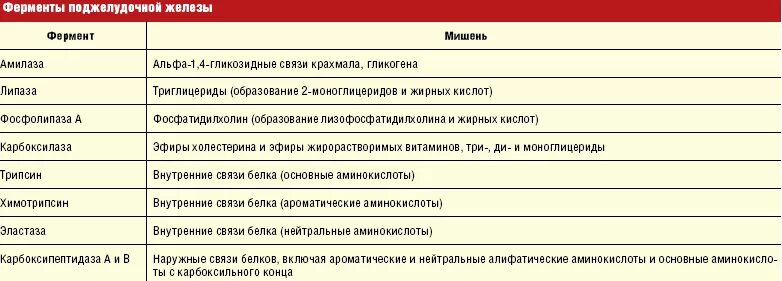 Ферменты поджелудочной железы

| Фермент | Мишень |
|---|---|
| Амилаза | Альфа-1,4-гликозидные связи крахмала, гликогена |
| Липаза | Триглицериды (образование 2-моноглицеридов и жирных кислот) |
| Фосфолипаза А | Фосфатидилхолин (образование лизофосфатидилхолина и жирных кислот) |
| Карбоксилаза | Эфиры холестерина и эфиры жирорастворимых витаминов, три-, ди- и моноглицериды |
| Трипсин | Внутренние связи белка (основные аминокислоты) |
| Химотрипсин | Внутренние связи белка (ароматические аминокислоты) |
| Эластаза | Внутренние связи белка (нейтральные аминокислоты) |
| Карбоксипептидаза А и В | Наружные связи белков, включая ароматические и нейтральные алифатические аминокислоты и основные аминокислоты с карбоксильного конца |